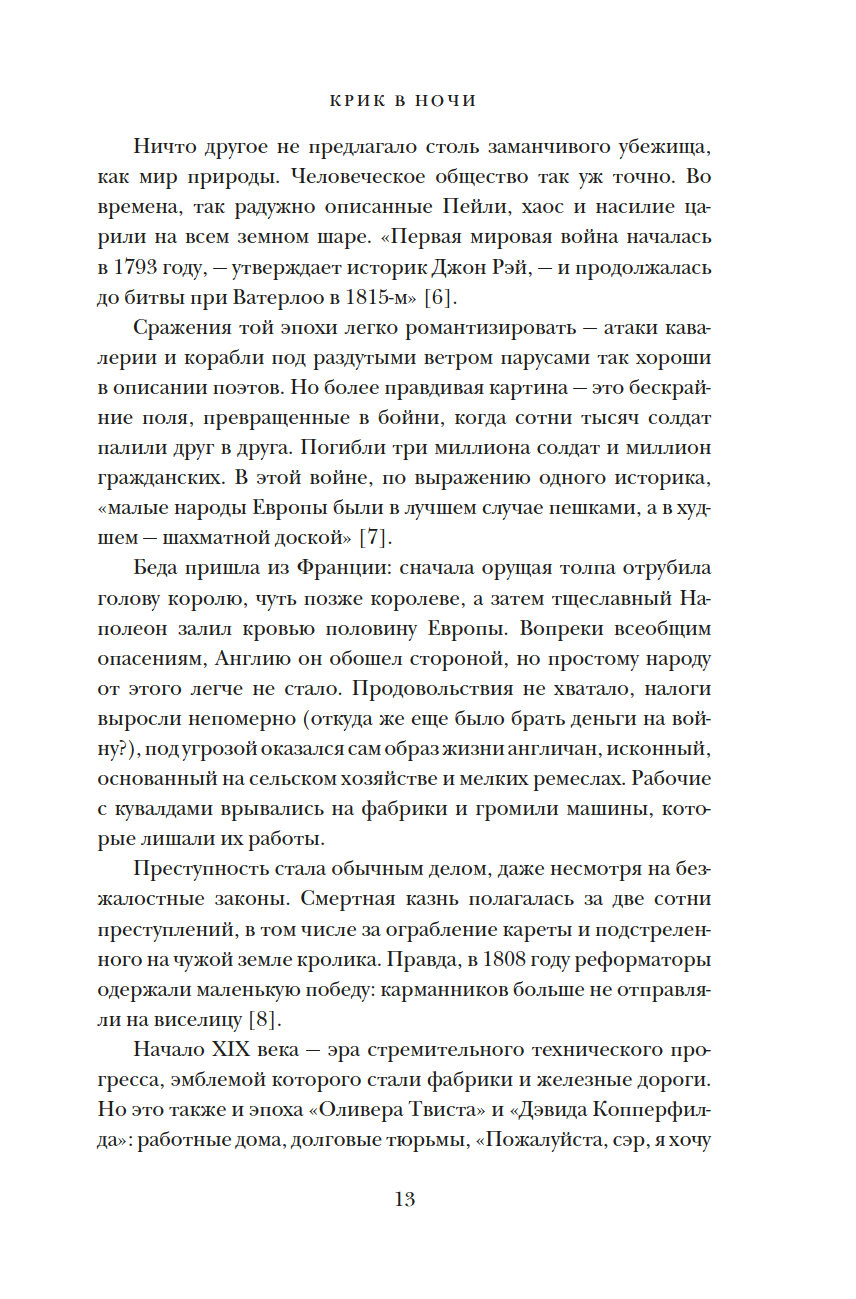 КРИК В НОЧИ

Ничто другое не предлагало столь заманчивого убежища, как мир природы. Человеческое общество так уж точно. Во времена, так радужно описанные Пейли, хаос и насилие царили на всем земном шаре. «Первая мировая война началась в 1793 году, — утверждает историк Джон Рэй, — и продолжалась до битвы при Ватерлоо в 1815-м» [6].

Сражения той эпохи легко романтизировать — атаки кавалерии и корабли под раздутыми ветром парусами так хороши в описании поэтов. Но более правдивая картина — это бескрайние поля, превращенные в бойни, когда сотни тысяч солдат палили друг в друга. Погибли три миллиона солдат и миллион гражданских. В этой войне, по выражению одного историка, «малые народы Европы были в лучшем случае пешками, а в худшем — шахматной доской» [7].

Беда пришла из Франции: сначала орущая толпа отрубила голову королю, чуть позже королеве, а затем тщеславный Наполеон залил кровью половину Европы. Вопреки всеобщим опасениям, Англию он обошел стороной, но простому народу от этого легче не стало. Продовольствия не хватало, налоги выросли непомерно (откуда же еще было брать деньги на войну?), под угрозой оказался сам образ жизни англичан, исконный, основанный на сельском хозяйстве и мелких ремеслах. Рабочие с кувалдами врывались на фабрики и громили машины, которые лишали их работы.

Преступность стала обычным делом, даже несмотря на безжалостные законы. Смертная казнь полагалась за две сотни преступлений, в том числе за ограбление кареты и подстреленного на чужой земле кролика. Правда, в 1808 году реформаторы одержали маленькую победу: карманников больше не отправляли на виселицу [8].

Начало XIX века — эра стремительного технического прогресса, эмблемой которого стали фабрики и железные дороги. Но это также и эпоха «Оливера Твиста» и «Дэвида Копперфилда»: работные дома, долговые тюрьмы, «Пожалуйста, сэр, я хочу

13